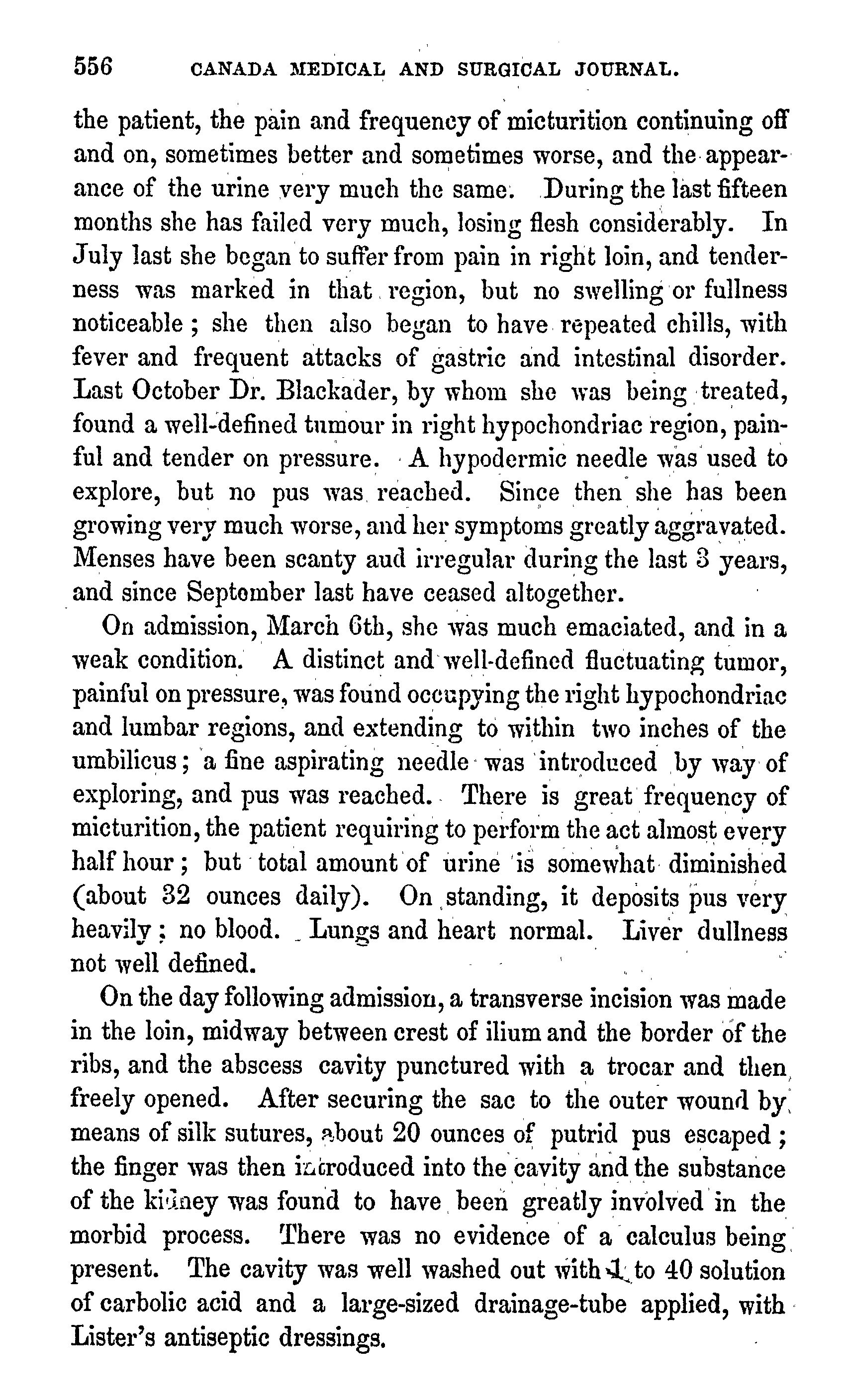 556 CANADA MEDICAL AND SURGICAL JOURNAL.

the patient, the pain and frequency of micturition continuing off and on, sometimes better and sometimes worse, and the appearance of the urine very much the same. During the last fifteen months she has failed very much, losing flesh considerably. In July last she began to suffer from pain in right loin, and tenderness was marked in that region, but no swelling or fullness noticeable; she then also began to have repeated chills, with fever and frequent attacks of gastric and intestinal disorder. Last October Dr. Blackader, by whom she was being treated, found a well-defined tumour in right hypochondriac region, painful and tender on pressure. A hypodermic needle was used to explore, but no pus was reached. Since then she has been growing very much worse, and her symptoms greatly aggravated. Menses have been scanty aud irregular during the last 3 years, and since September last have ceased altogether.

On admission, March 6th, she was much emaciated, and in a weak condition. A distinct and well-defined fluctuating tumor, painful on pressure, was found occupying the right hypochondriac and lumbar regions, and extending to within two inches of the umbilicus; a fine aspirating needle was introduced by way of exploring, and pus was reached. There is great frequency of micturition, the patient requiring to perform the act almost every half hour; but total amount of urine is somewhat diminished (about 32 ounces daily). On standing, it deposits pus very heavily; no blood. Lungs and heart normal. Liver dullness not well defined.

On the day following admission, a transverse incision was made in the loin, midway between crest of ilium and the border of the ribs, and the abscess cavity punctured with a trocar and then freely opened. After securing the sac to the outer wound by means of silk sutures, about 20 ounces of putrid pus escaped; the finger was then introduced into the cavity and the substance of the kidney was found to have been greatly involved in the morbid process. There was no evidence of a calculus being present. The cavity was well washed out with 1 to 40 solution of carbolic acid and a large-sized drainage-tube applied, with Lister's antiseptic dressings.